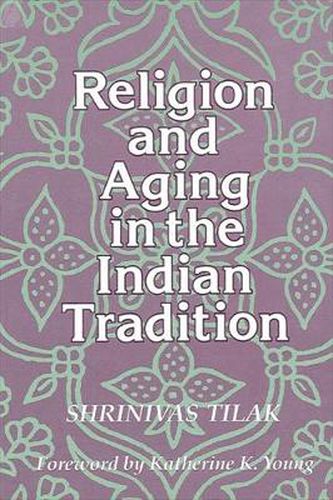 Religion and Aging in the Indian Tradition

SHRINIVAS TILAK

Foreword by Katherine K. Young